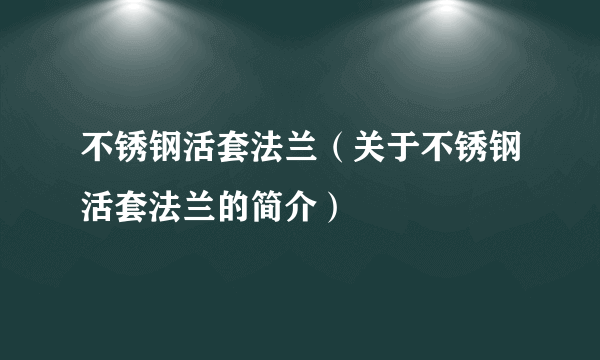 不锈钢活套法兰（关于不锈钢活套法兰的简介）